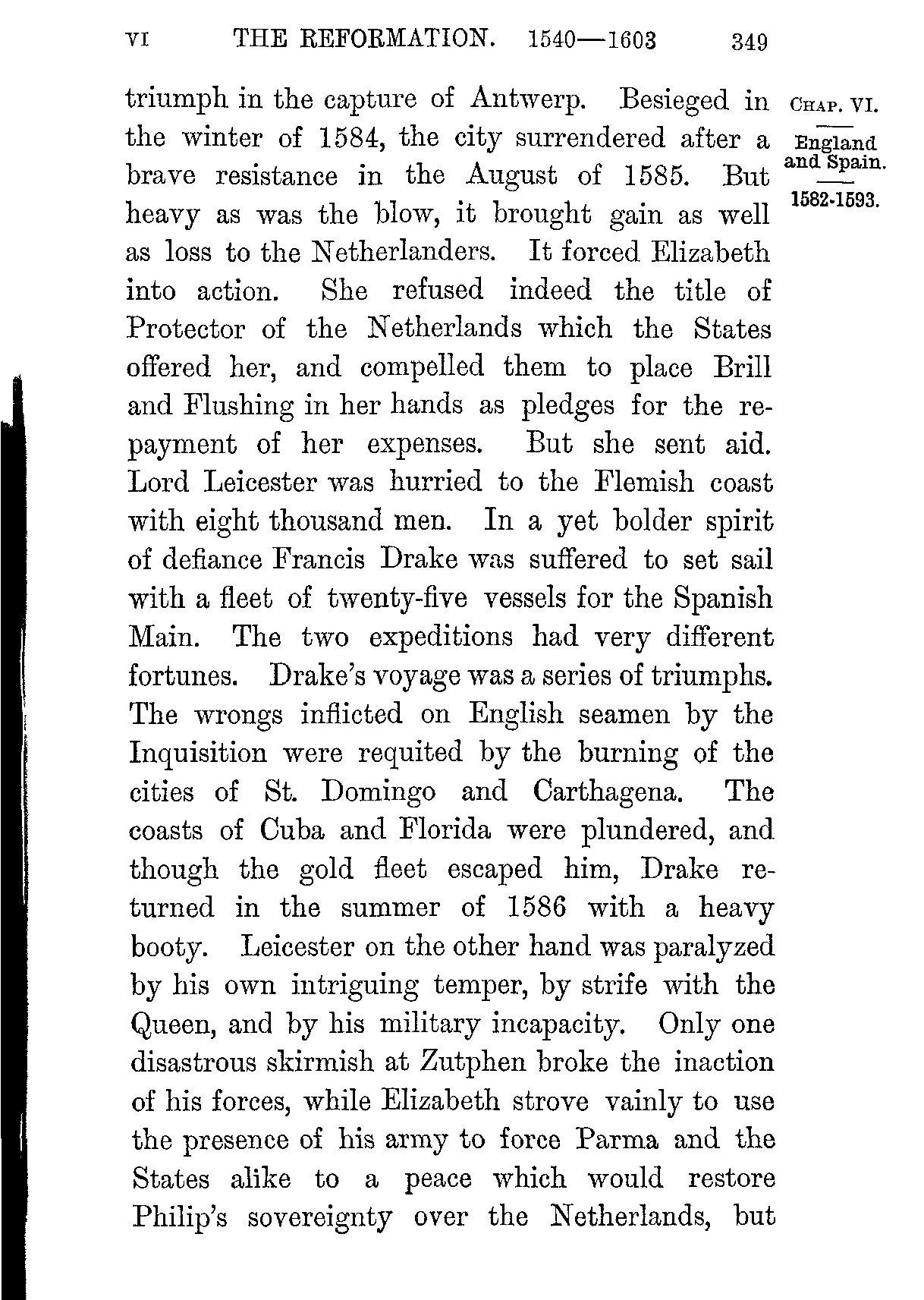 VI THE REFORMATION. 1540—1603 349

CHAP. VI.

England and Spain.

1582-1593.

triumph in the capture of Antwerp. Besieged in the winter of 1584, the city surrendered after a brave resistance in the August of 1585. But heavy as was the blow, it brought gain as well as loss to the Netherlanders. It forced Elizabeth into action. She refused indeed the title of Protector of the Netherlands which the States offered her, and compelled them to place Brill and Flushing in her hands as pledges for the repayment of her expenses. But she sent aid. Lord Leicester was hurried to the Flemish coast with eight thousand men. In a yet bolder spirit of defiance Francis Drake was suffered to set sail with a fleet of twenty-five vessels for the Spanish Main. The two expeditions had very different fortunes. Drake's voyage was a series of triumphs. The wrongs inflicted on English seamen by the Inquisition were requited by the burning of the cities of St. Domingo and Carthagena. The coasts of Cuba and Florida were plundered, and though the gold fleet escaped him, Drake returned in the summer of 1586 with a heavy booty. Leicester on the other hand was paralyzed by his own intriguing temper, by strife with the Queen, and by his military incapacity. Only one disastrous skirmish at Zutphen broke the inaction of his forces, while Elizabeth strove vainly to use the presence of his army to force Parma and the States alike to a peace which would restore Philip's sovereignty over the Netherlands, but